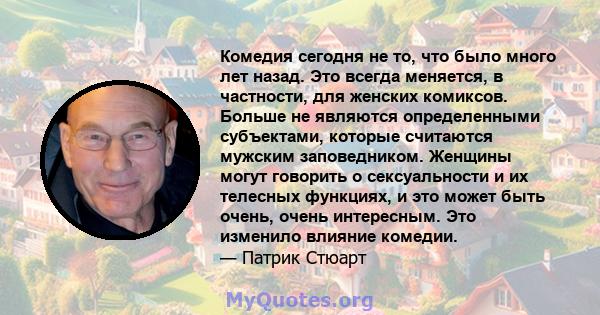 Комедия сегодня не то, что было много лет назад. Это всегда меняется, в частности, для женских комиксов. Больше не являются определенными субъектами, которые считаются мужским заповедником. Женщины могут говорить о сексуальности и их телесных функциях, и это может быть очень, очень интересным. Это изменило влияние комедии.
— Патрик Стюарт

MyQuotes.org